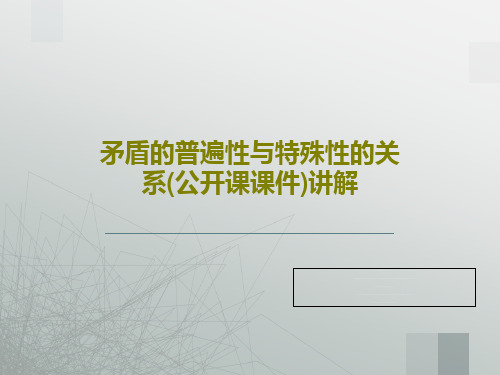 矛盾的普遍性与特殊性的关系(公开课课件)讲解